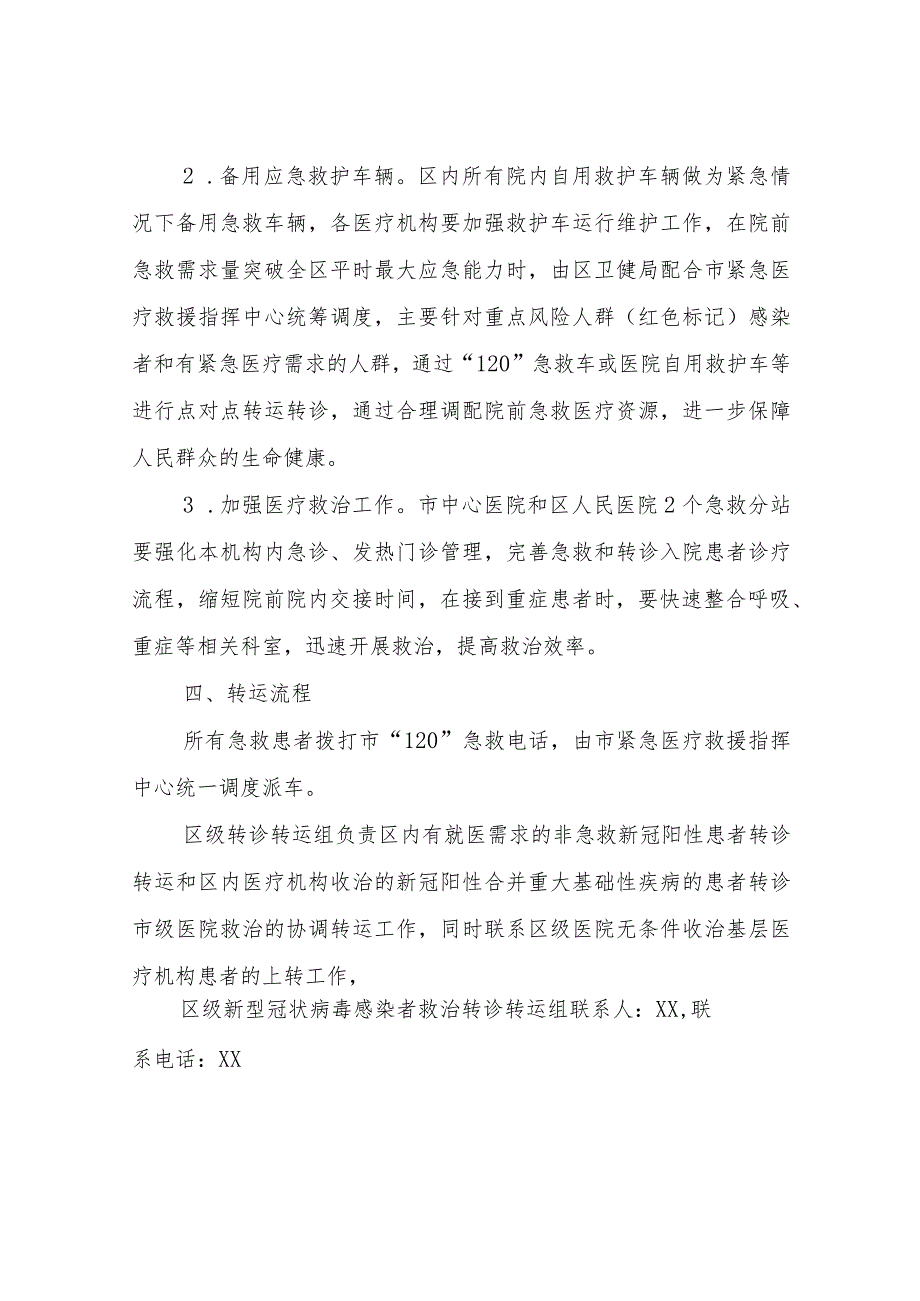 2．备用应急救护车辆。区内所有院内自用救护车辆做为紧急情况下备用急救车辆，各医疗机构要加强救护车运行维护工作，在院前急救需求量突破全区平时最大应急能力时，由区卫健局配合市紧急医疗救援指挥中心统筹调度，主要针对重点风险人群（红色标记）感染者和有紧急医疗需求的人群，通过“120”急救车或医院自用救护车等进行点对点转运转诊，通过合理调配院前急救医疗资源，进一步保障人民群众的生命健康。

3．加强医疗救治工作。市中心医院和区人民医院2个急救分站要强化本机构内急诊、发热门诊管理，完善急救和转诊入院患者诊疗流程，缩短院前院内交接时间，在接到重症患者时，要快速整合呼吸、重症等相关科室，迅速开展救治，提高救治效率。

四、转运流程

所有急救患者拨打市“120”急救电话，由市紧急医疗救援指挥中心统一调度派车。

区级转诊转运组负责区内有就医需求的非急救新冠阳性患者转诊转运和区内医疗机构收治的新冠阳性合并重大基础性疾病的患者转诊市级医院救治的协调转运工作，同时联系区级医院无条件收治基层医疗机构患者的上转工作，

区级新型冠状病毒感染者救治转诊转运组联系人：XX,联系电话：XX